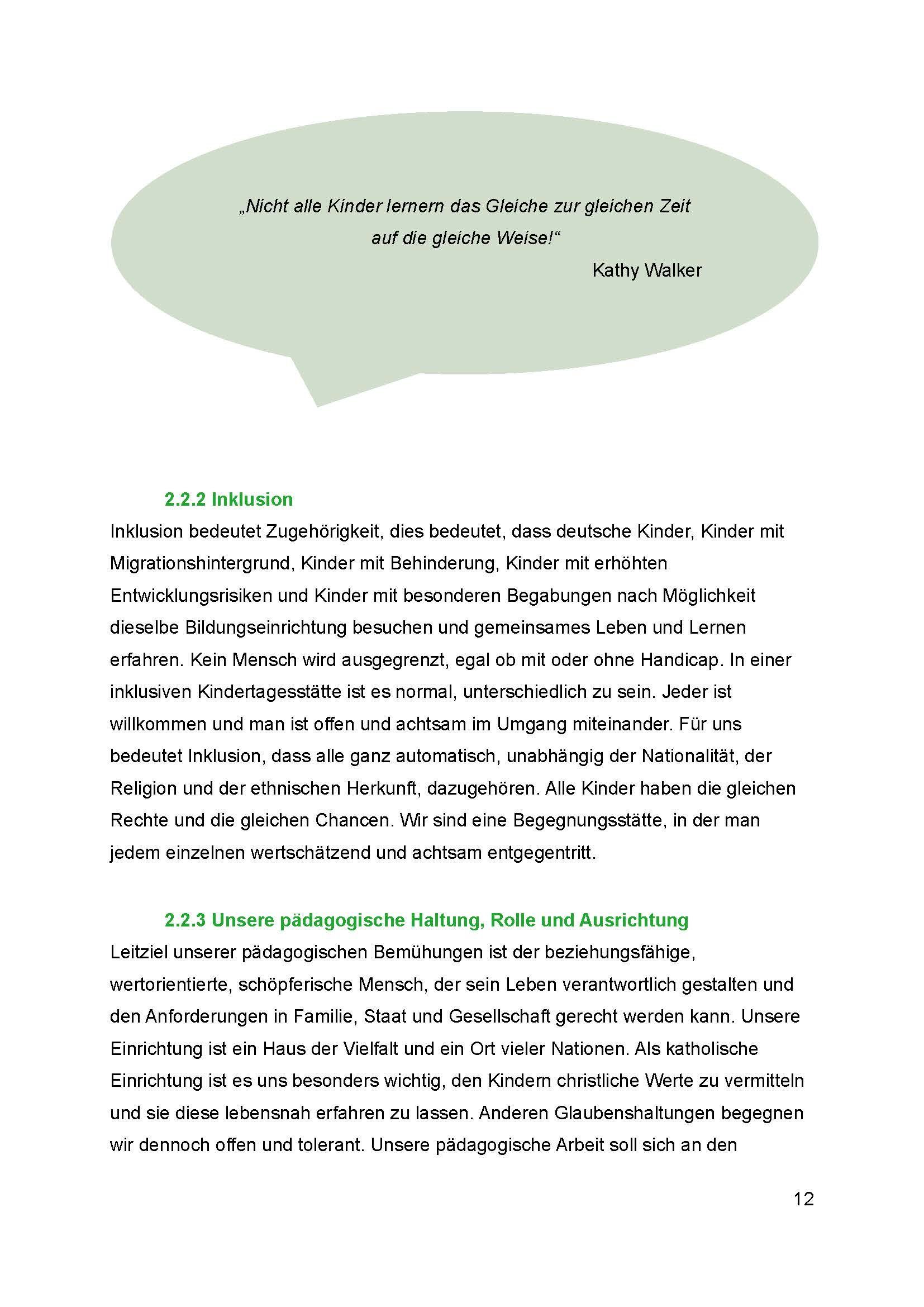 „Nicht alle Kinder lernern das Gleiche zur gleichen Zeit auf die gleiche Weise!“

Kathy Walker

2.2.2 Inklusion

Inklusion bedeutet Zugehörigkeit, dies bedeutet, dass deutsche Kinder, Kinder mit Migrationshintergrund, Kinder mit Behinderung, Kinder mit erhöhten Entwicklungsrisiken und Kinder mit besonderen Begabungen nach Möglichkeit dieselbe Bildungseinrichtung besuchen und gemeinsames Leben und Lernen erfahren. Kein Mensch wird ausgegrenzt, egal ob mit oder ohne Handicap. In einer inklusiven Kindertagesstätte ist es normal, unterschiedlich zu sein. Jeder ist willkommen und man ist offen und achtsam im Umgang miteinander. Für uns bedeutet Inklusion, dass alle ganz automatisch, unabhängig der Nationalität, der Religion und der ethnischen Herkunft, dazugehören. Alle Kinder haben die gleichen Rechte und die gleichen Chancen. Wir sind eine Begegnungsstätte, in der man jedem einzelnen wertschätzend und achtsam entgegentritt.

2.2.3 Unsere pädagogische Haltung, Rolle und Ausrichtung

Leitziel unserer pädagogischen Bemühungen ist der beziehungsfähige, wertorientierte, schöpferische Mensch, der sein Leben verantwortlich gestalten und den Anforderungen in Familie, Staat und Gesellschaft gerecht werden kann. Unsere Einrichtung ist ein Haus der Vielfalt und ein Ort vieler Nationen. Als katholische Einrichtung ist es uns besonders wichtig, den Kindern christliche Werte zu vermitteln und sie diese lebensnah erfahren zu lassen. Anderen Glaubenshaltungen begegnen wir dennoch offen und tolerant. Unsere pädagogische Arbeit soll sich an den

12